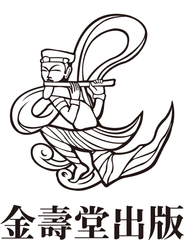 金壽堂出版